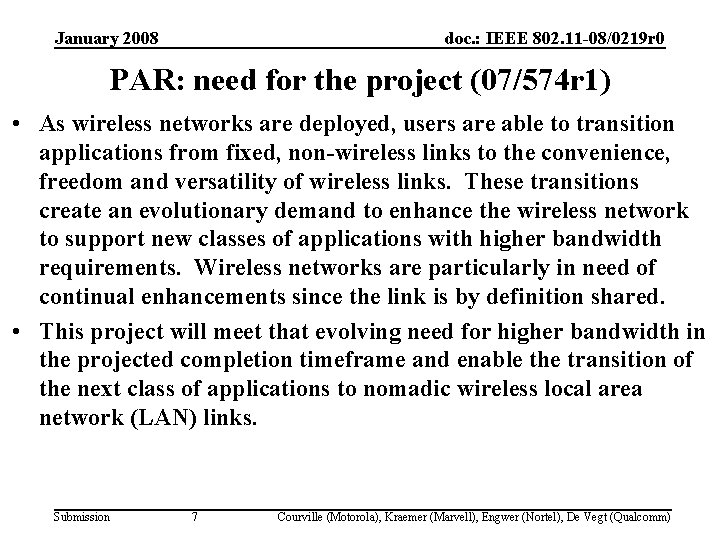 January 2008

doc.: IEEE 802.11-08/0219r0

PAR: need for the project (07/574r1)

• As wireless networks are deployed, users are able to transition applications from fixed, non-wireless links to the convenience, freedom and versatility of wireless links. These transitions create an evolutionary demand to enhance the wireless network to support new classes of applications with higher bandwidth requirements. Wireless networks are particularly in need of continual enhancements since the link is by definition shared.

• This project will meet that evolving need for higher bandwidth in the projected completion timeframe and enable the transition of the next class of applications to nomadic wireless local area network (LAN) links.

Submission

7

Courville (Motorola), Kraemer (Marvell), Engwer (Nortel), De Vegt (Qualcomm)